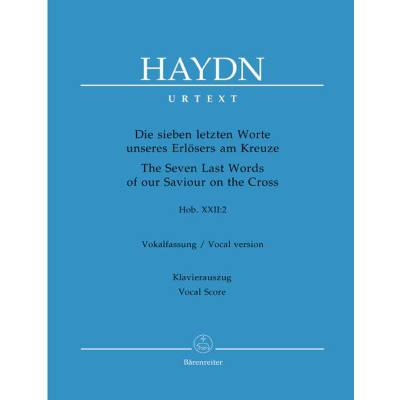 HAYDN

URTEXT

Die sieben letzten Worte unseres Erlösers am Kreuze

The Seven Last Words of our Saviour on the Cross

Hob. XXII:2

Vokalfassung / Vocal version

Klavierauszug
Vocal Score

Bärenreiter